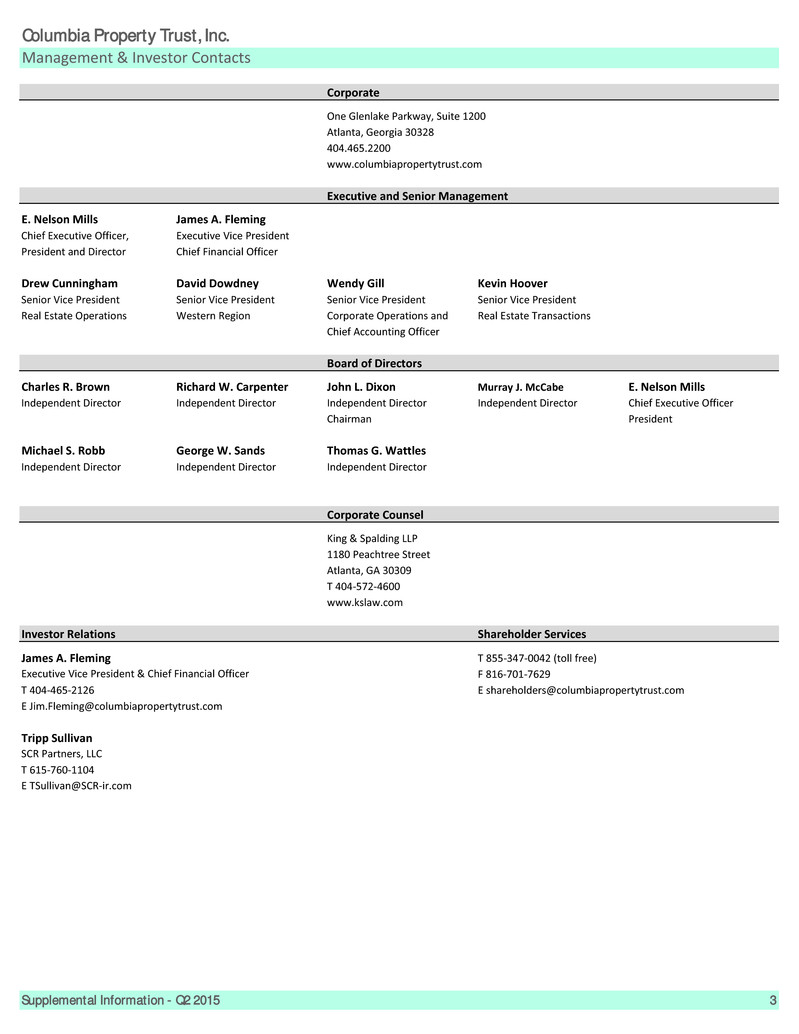 Columbia Property Trust, Inc.
Management & Investor Contacts

Corporate

One Glenlake Parkway, Suite 1200
Atlanta, Georgia 30328
404.465.2200
www.columbiapropertytrust.com

Executive and Senior Management

E. Nelson Mills
Chief Executive Officer, President and Director

James A. Fleming
Executive Vice President
Chief Financial Officer

Drew Cunningham
Senior Vice President
Real Estate Operations

David Dowdney
Senior Vice President
Western Region

Wendy Gill
Senior Vice President
Corporate Operations and Chief Accounting Officer

Kevin Hoover
Senior Vice President
Real Estate Transactions

Board of Directors

Charles R. Brown
Independent Director

Richard W. Carpenter
Independent Director

John L. Dixon
Independent Director
Chairman

Murray J. McCabe
Independent Director

E. Nelson Mills
Chief Executive Officer
President

Michael S. Robb
Independent Director

George W. Sands
Independent Director

Thomas G. Wattles
Independent Director

Corporate Counsel

King & Spalding LLP
1180 Peachtree Street
Atlanta, GA 30309
T 404-572-4600
www.kslaw.com

Investor Relations

James A. Fleming
Executive Vice President & Chief Financial Officer
T 404-465-2126
E Jim.Fleming@columbiapropertytrust.com

Tripp Sullivan
SCR Partners, LLC
T 615-760-1104
E TSullivan@SCR-ir.com

Shareholder Services

T 855-347-0042 (toll free)
F 816-701-7629
E shareholders@columbiapropertytrust.com

Supplemental Information - Q2 2015
3